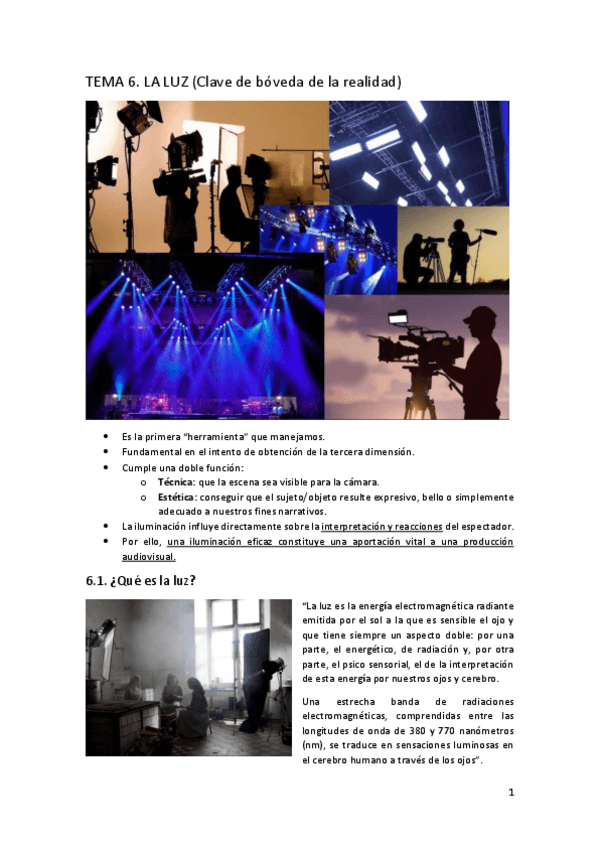 TEMA 6. LA LUZ (Clave de bóveda de la realidad)

• Es la primera "herramienta" que manejamos.
• Fundamental en el intento de obtención de la tercera dimensión.
• Cumple una doble función:
o Técnica: que la escena sea visible para la cámara.
o Estética: conseguir que el sujeto/objeto resulte expresivo, bello o simplemente adecuado a nuestros fines narrativos.
• La iluminación influye directamente sobre la interpretación y reacciones del espectador.
• Por ello, una iluminación eficaz constituye una aportación vital a una producción audiovisual.

6.1. ¿Qué es la luz?

"La luz es la energía electromagnética radiante emitida por el sol a la que es sensible el ojo y que tiene siempre un aspecto doble: por una parte, el energético, de radiación y, por otra parte, el psico sensorial, el de la interpretación de esta energía por nuestros ojos y cerebro.

Una estrecha banda de radiaciones electromagnéticas, comprendidas entre las longitudes de onda de 380 y 770 nanómetros (nm), se traduce en sensaciones luminosas en el cerebro humano a través de los ojos".

1